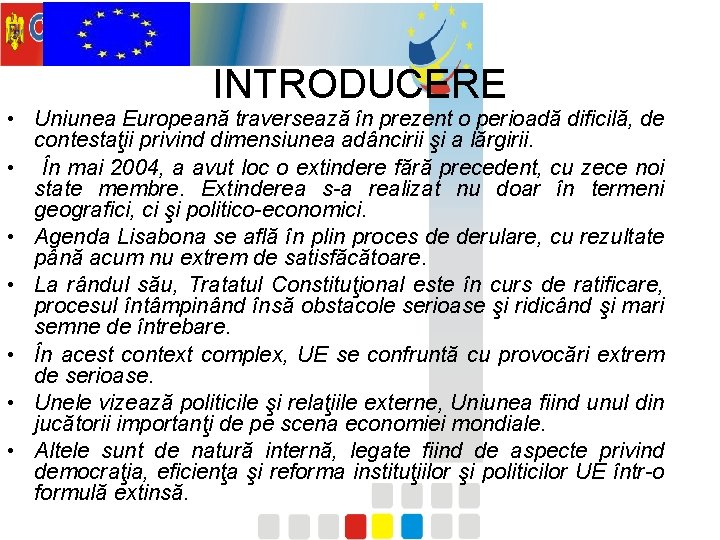 INTRODUCERE

• Uniunea Europeană traversează în prezent o perioadă dificilă, de contestaţii privind dimensiunea adâncirii şi a lărgirii.

• În mai 2004, a avut loc o extindere fără precedent, cu zece noi state membre. Extinderea s-a realizat nu doar în termeni geografici, ci şi politico-economici.

• Agenda Lisabona se află în plin proces de derulare, cu rezultate până acum nu extrem de satisfăcătoare.

• La rândul său, Tratatul Constituţional este în curs de ratificare, procesul întâmpinând însă obstacole serioase şi ridicând şi mari semne de întrebare.

• În acest context complex, UE se confruntă cu provocări extrem de serioase.

• Unele vizează politicile şi relaţiile externe, Uniunea fiind unul din jucătorii importanţi de pe scena economiei mondiale.

• Altele sunt de natură internă, legate fiind de aspecte privind democraţia, eficienţa şi reforma instituţiilor şi politicilor UE într-o formulă extinsă.